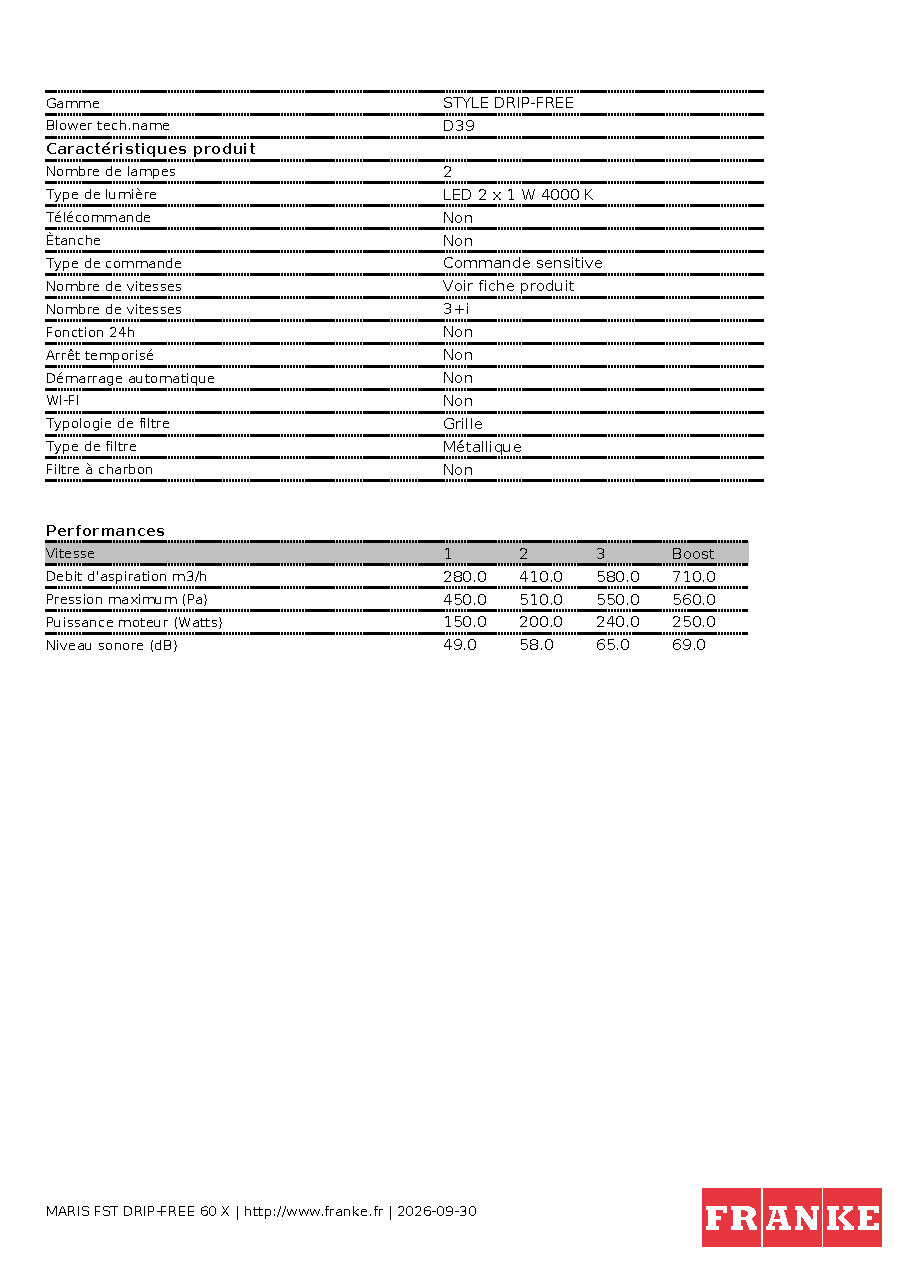 Gamme
STYLE DRIP-FREE

Blower tech.name
D39

Caractéristiques produit

Nombre de lampes
2

Type de lumière
LED 2 x 1 W 4000 K

Télécommande
Non

Ètanche
Non

Type de commande
Commande sensitive

Nombre de vitesses
Voir fiche produit

Nombre de vitesses
3+i

Fonction 24h
Non

Arrêt temporisé
Non

Démarrage automatique
Non

WI-FI
Non

Typologie de filtre
Grille

Type de filtre
Métallique

Filtre à charbon
Non

Performances

| Vitesse | 1 | 2 | 3 | Boost |
|---|---|---|---|---|
| Debit d'aspiration m3/h | 280.0 | 410.0 | 580.0 | 710.0 |
| Pression maximum (Pa) | 450.0 | 510.0 | 550.0 | 560.0 |
| Puissance moteur (Watts) | 150.0 | 200.0 | 240.0 | 250.0 |
| Niveau sonore (dB) | 49.0 | 58.0 | 65.0 | 69.0 |

MARIS FST DRIP-FREE 60 X | http://www.franke.fr | 2026-09-30

FRANKE